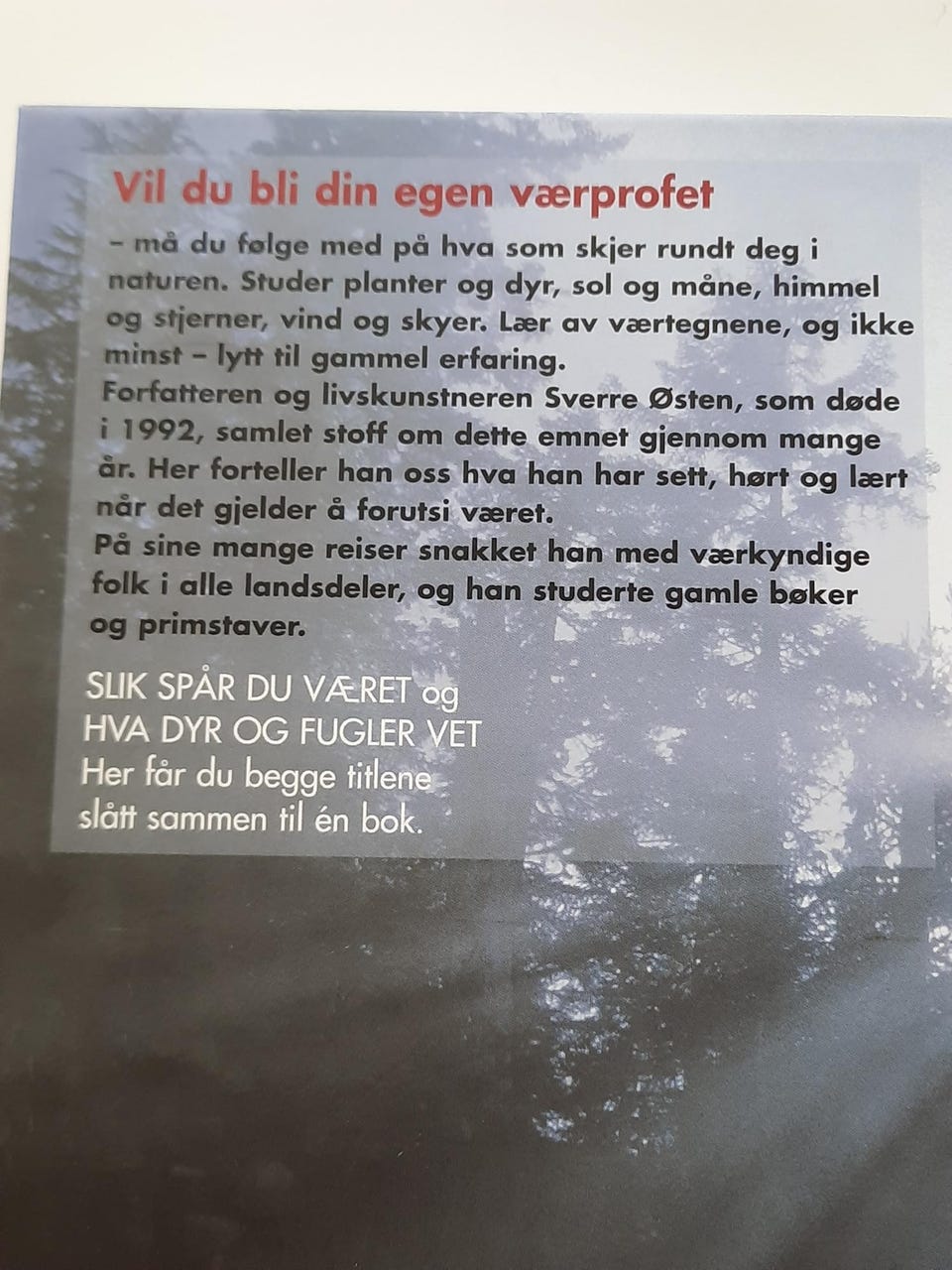 Vil du bli din egen værprofet

– må du følge med på hva som skjer rundt deg i naturen. Studer planter og dyr, sol og måne, himmel og stjerner, vind og skyer. Lær av værtegnene, og ikke minst – lytt til gammel erfaring.
Forfatteren og livskunstneren Sverre Østen, som døde i 1992, samlet stoff om dette emnet gjennom mange år. Her forteller han oss hva han har sett, hørt og lært når det gjelder å forutsi været.
På sine mange reiser snakket han med værkyndige folk i alle landsdeler, og han studerte gamle bøker og primstaver.

SLIK SPÅR DU VÆRET og
HVA DYR OG FUGLER VET
Her får du begge titlene slått sammen til én bok.